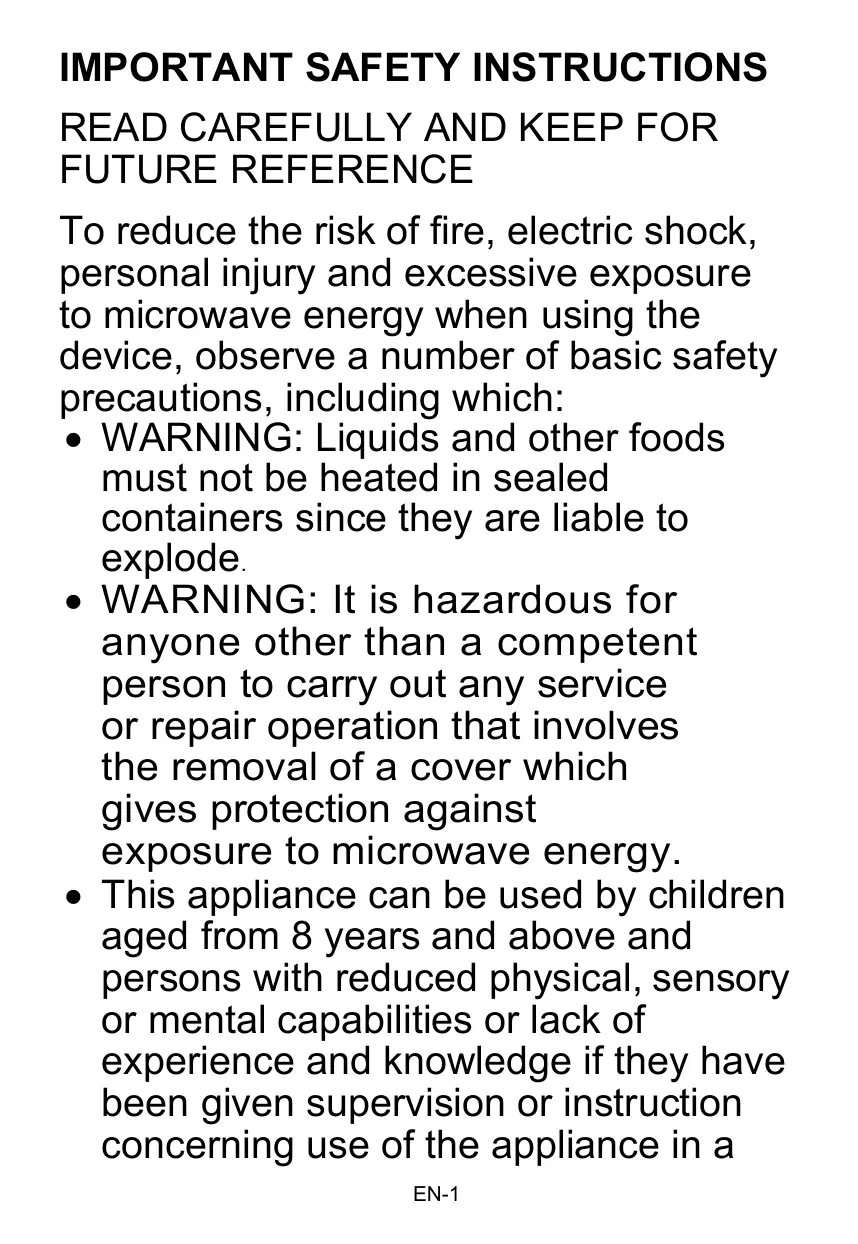 IMPORTANT SAFETY INSTRUCTIONS

READ CAREFULLY AND KEEP FOR FUTURE REFERENCE

To reduce the risk of fire, electric shock, personal injury and excessive exposure to microwave energy when using the device, observe a number of basic safety precautions, including which:

• WARNING: Liquids and other foods must not be heated in sealed containers since they are liable to explode.
• WARNING: It is hazardous for anyone other than a competent person to carry out any service or repair operation that involves the removal of a cover which gives protection against exposure to microwave energy.
• This appliance can be used by children aged from 8 years and above and persons with reduced physical, sensory or mental capabilities or lack of experience and knowledge if they have been given supervision or instruction concerning use of the appliance in a

EN-1